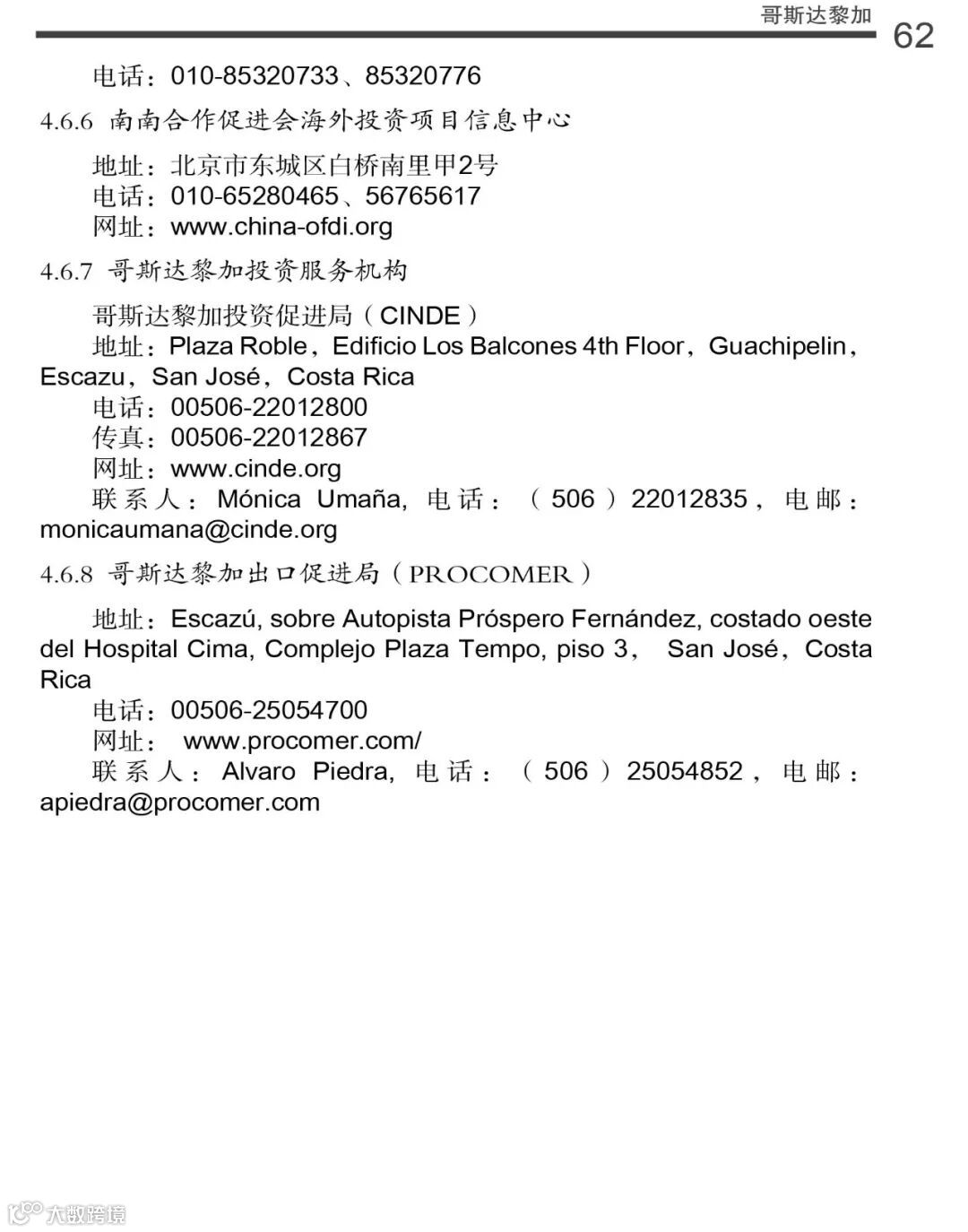 哥斯达黎加 62

电话：010-85320733、85320776

4.6.6 南南合作促进会海外投资项目信息中心

地址：北京市东城区白桥南里甲2号
电话：010-65280465、56765617
网址：www.china-ofdi.org

4.6.7 哥斯达黎加投资服务机构

哥斯达黎加投资促进局（CINDE）
地址：Plaza Roble，Edificio Los Balcones 4th Floor，Guachipelin，Escazu，San José，Costa Rica
电话：00506-22012800
传真：00506-22012867
网址：www.cinde.org
联系人：Mónica Umaña, 电话：（506）22012835，电邮：monicaumana@cinde.org

4.6.8 哥斯达黎加出口促进局（PROCOMER）

地址：Escazú, sobre Autopista Próspero Fernández, costado oeste del Hospital Cima, Complejo Plaza Tempo, piso 3， San José，Costa Rica
电话：00506-25054700
网址： www.procomer.com/
联系人：Alvaro Piedra, 电话：（506）25054852，电邮：apiedra@procomer.com

大数跨境